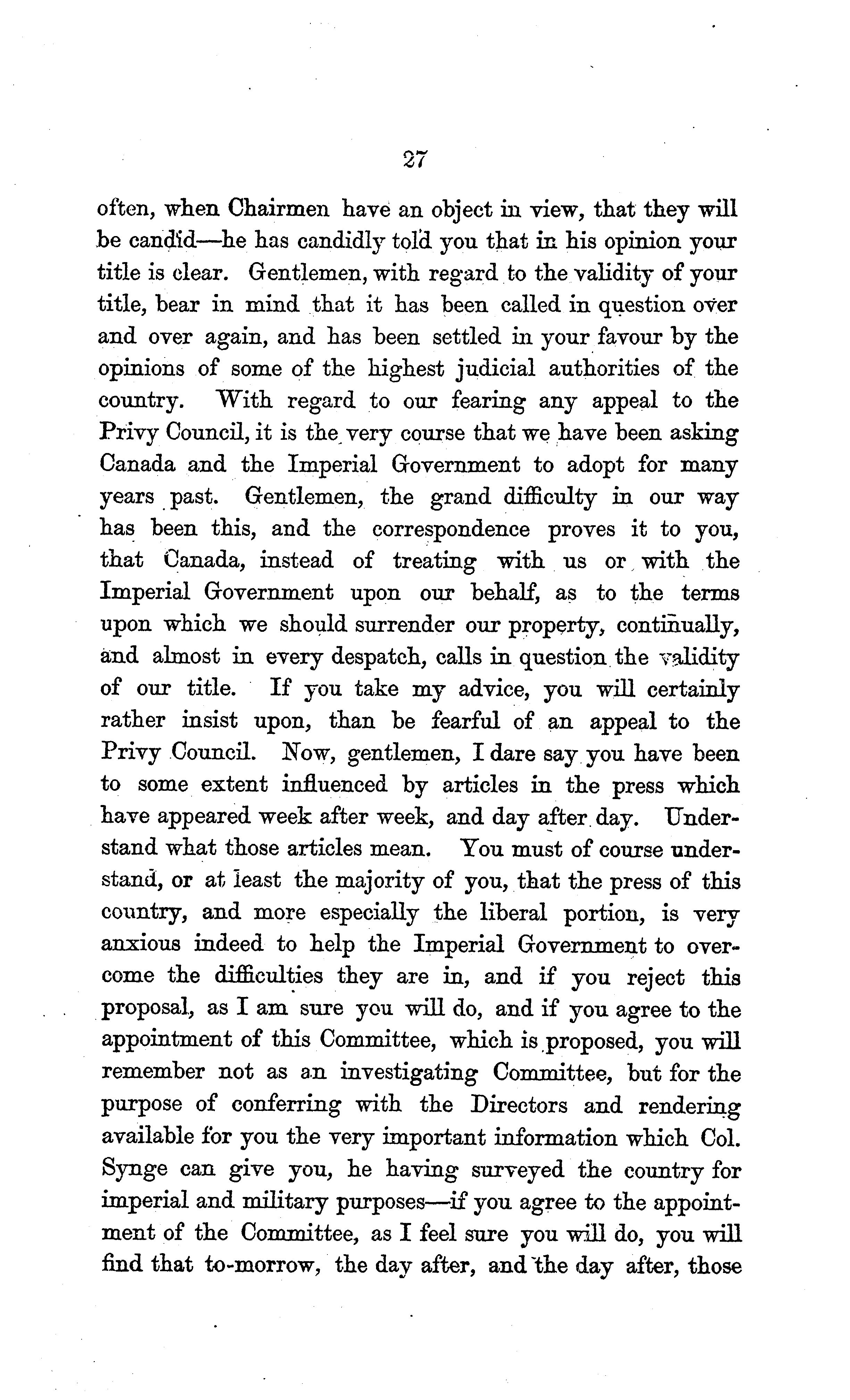 27

often, when Chairmen have an object in view, that they will be candid—he has candidly told you that in his opinion your title is clear. Gentlemen, with regard to the validity of your title, bear in mind that it has been called in question over and over again, and has been settled in your favour by the opinions of some of the highest judicial authorities of the country. With regard to our fearing any appeal to the Privy Council, it is the very course that we have been asking Canada and the Imperial Government to adopt for many years past. Gentlemen, the grand difficulty in our way has been this, and the correspondence proves it to you, that Canada, instead of treating with us or with the Imperial Government upon our behalf, as to the terms upon which we should surrender our property, continually, and almost in every despatch, calls in question the validity of our title. If you take my advice, you will certainly rather insist upon, than be fearful of an appeal to the Privy Council. Now, gentlemen, I dare say you have been to some extent influenced by articles in the press which have appeared week after week, and day after day. Understand what those articles mean. You must of course understand, or at least the majority of you, that the press of this country, and more especially the liberal portion, is very anxious indeed to help the Imperial Government to overcome the difficulties they are in, and if you reject this proposal, as I am sure you will do, and if you agree to the appointment of this Committee, which is proposed, you will remember not as an investigating Committee, but for the purpose of conferring with the Directors and rendering available for you the very important information which Col. Synge can give you, he having surveyed the country for imperial and military purposes—if you agree to the appointment of the Committee, as I feel sure you will do, you will find that to-morrow, the day after, and the day after, those